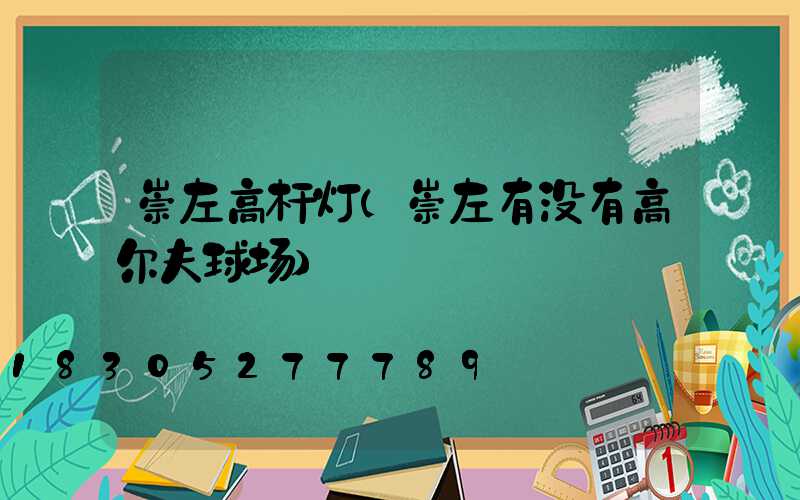 崇左高杆灯(崇左有没有高尔夫球场)

18305277789